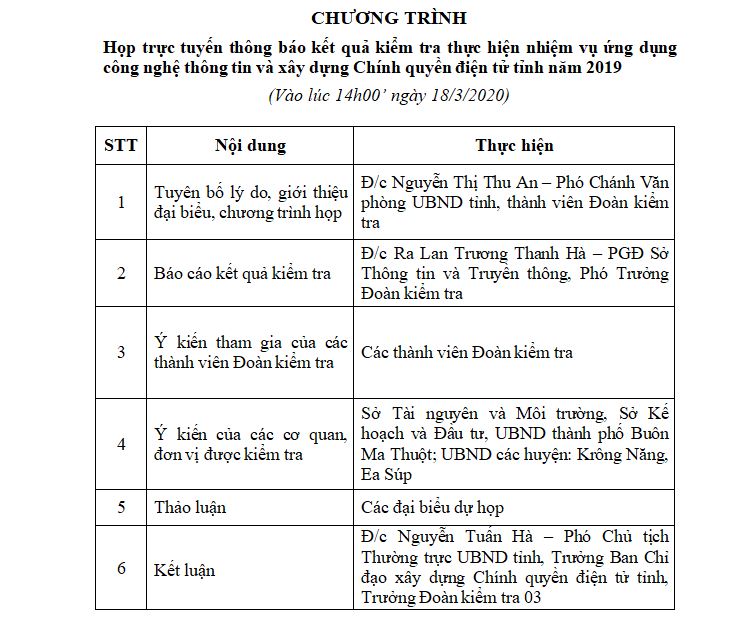 CHƯƠNG TRÌNH

Họp trực tuyến thông báo kết quả kiểm tra thực hiện nhiệm vụ ứng dụng công nghệ thông tin và xây dựng Chính quyền điện tử tỉnh năm 2019

(Vào lúc 14h00' ngày 18/3/2020)

| STT | Nội dung | Thực hiện |
|---|---|---|
| 1 | Tuyên bố lý do, giới thiệu đại biểu, chương trình họp | Đ/c Nguyễn Thị Thu An – Phó Chánh Văn phòng UBND tỉnh, thành viên Đoàn kiểm tra |
| 2 | Báo cáo kết quả kiểm tra | Đ/c Ra Lan Trương Thanh Hà – PGĐ Sở Thông tin và Truyền thông, Phó Trưởng Đoàn kiểm tra |
| 3 | Ý kiến tham gia của các thành viên Đoàn kiểm tra | Các thành viên Đoàn kiểm tra |
| 4 | Ý kiến của các cơ quan, đơn vị được kiểm tra | Sở Tài nguyên và Môi trường, Sở Kế hoạch và Đầu tư, UBND thành phố Buôn Ma Thuột; UBND các huyện: Krông Năng, Ea Súp |
| 5 | Thảo luận | Các đại biểu dự họp |
| 6 | Kết luận | Đ/c Nguyễn Tuấn Hà – Phó Chủ tịch Thường trực UBND tỉnh, Trưởng Ban Chỉ đạo xây dựng Chính quyền điện tử tỉnh, Trưởng Đoàn kiểm tra 03 |